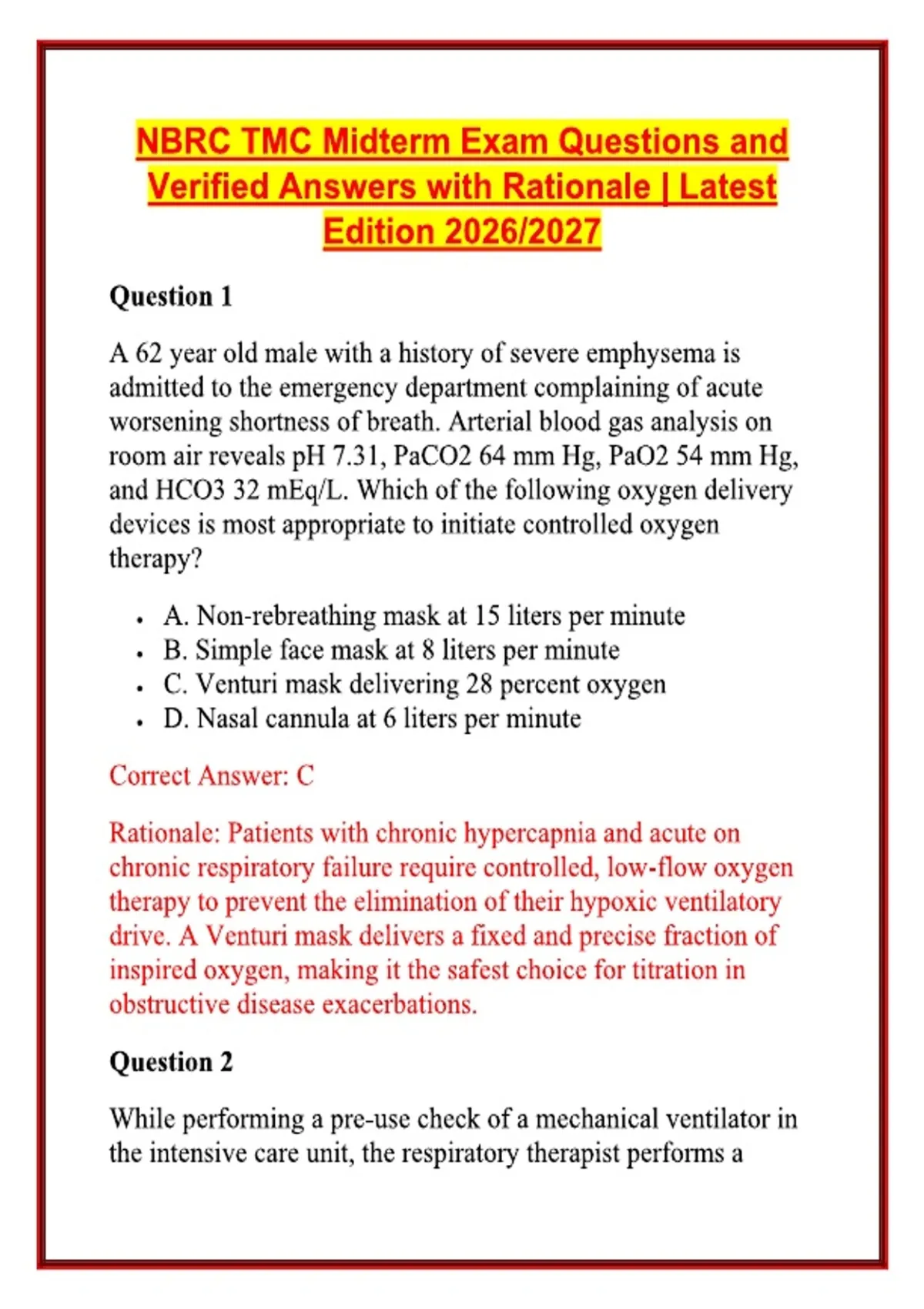 NBRC TMC Midterm Exam Questions and Verified Answers with Rationale | Latest Edition 2026/2027

Question 1

A 62 year old male with a history of severe emphysema is admitted to the emergency department complaining of acute worsening shortness of breath. Arterial blood gas analysis on room air reveals pH 7.31, PaCO2 64 mm Hg, PaO2 54 mm Hg, and HCO3 32 mEq/L. Which of the following oxygen delivery devices is most appropriate to initiate controlled oxygen therapy?

- A. Non-rebreathing mask at 15 liters per minute
- B. Simple face mask at 8 liters per minute
- C. Venturi mask delivering 28 percent oxygen
- D. Nasal cannula at 6 liters per minute

Correct Answer: C

Rationale: Patients with chronic hypercapnia and acute on chronic respiratory failure require controlled, low-flow oxygen therapy to prevent the elimination of their hypoxic ventilatory drive. A Venturi mask delivers a fixed and precise fraction of inspired oxygen, making it the safest choice for titration in obstructive disease exacerbations.

Question 2

While performing a pre-use check of a mechanical ventilator in the intensive care unit, the respiratory therapist performs a